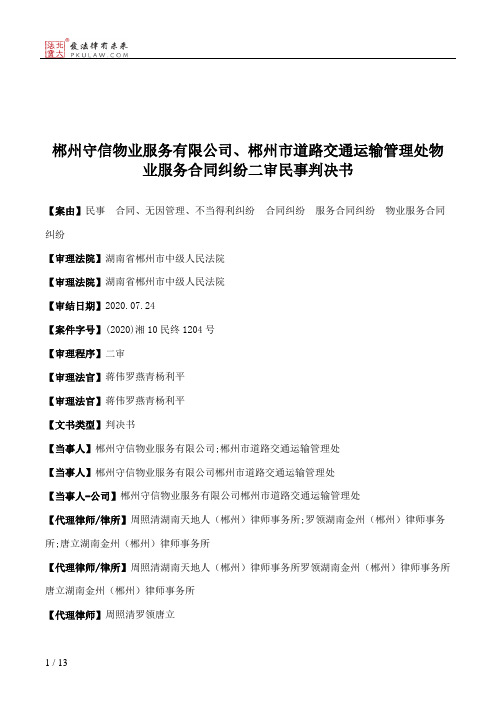 北大法宝 发法律有未来 PKULAW.COM

郴州守信物业服务有限公司、郴州市道路交通运输管理处物业服务合同纠纷二审民事判决书

【案由】民事 合同、无因管理、不当得利纠纷 合同纠纷 服务合同纠纷 物业服务合同纠纷

【审理法院】湖南省郴州市中级人民法院

【审理法院】湖南省郴州市中级人民法院

【审结日期】2020.07.24

【案件字号】(2020)湘10民终1204号

【审理程序】二审

【审理法官】蒋伟罗燕青杨利平

【审理法官】蒋伟罗燕青杨利平

【文书类型】判决书

【当事人】郴州守信物业服务有限公司;郴州市道路交通运输管理处

【当事人】郴州守信物业服务有限公司郴州市道路交通运输管理处

【当事人-公司】郴州守信物业服务有限公司郴州市道路交通运输管理处

【代理律师/律所】周照清湖南天地人（郴州）律师事务所;罗领湖南金州（郴州）律师事务所;唐立湖南金州（郴州）律师事务所

【代理律师/律所】周照清湖南天地人（郴州）律师事务所罗领湖南金州（郴州）律师事务所唐立湖南金州（郴州）律师事务所

【代理律师】周照清罗领唐立

1 / 13